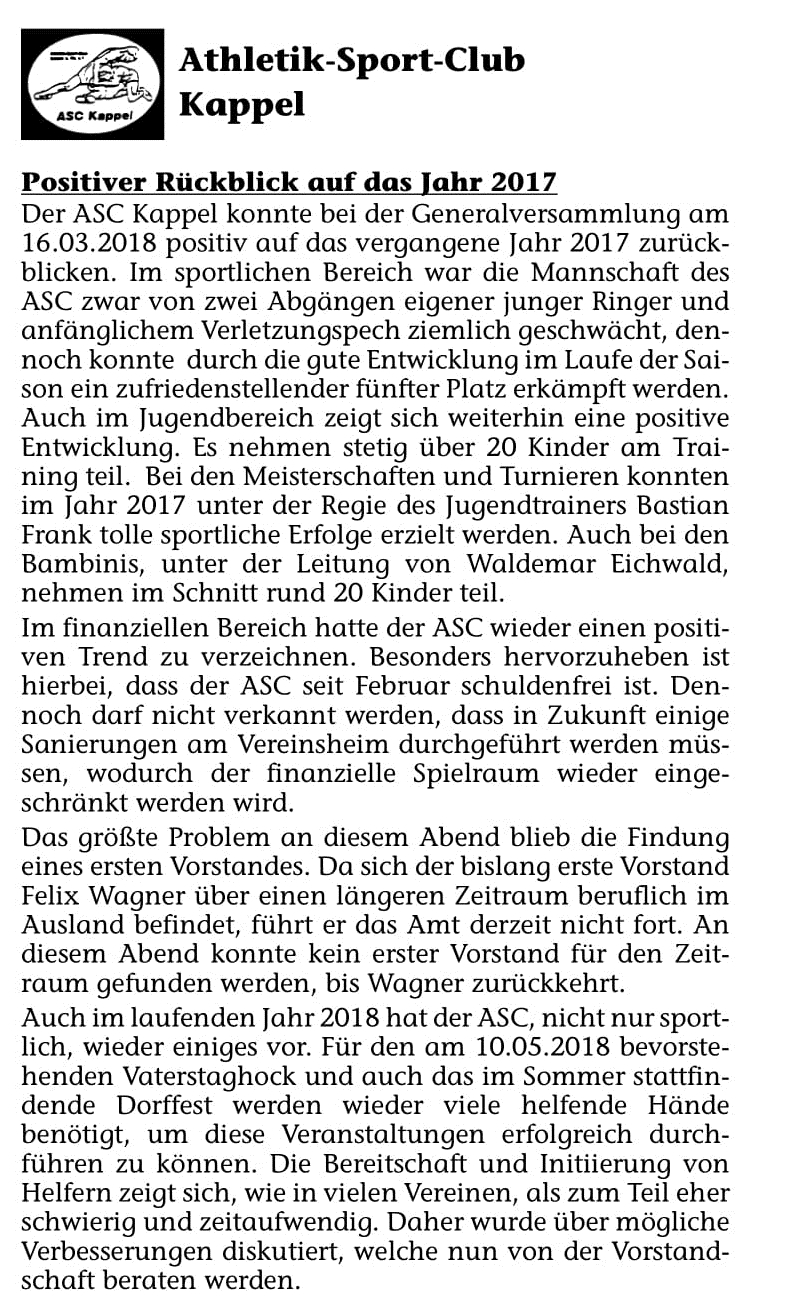 ASC Kappel

Athletik-Sport-Club Kappel

Positiver Rückblick auf das Jahr 2017

Der ASC Kappel konnte bei der Generalversammlung am 16.03.2018 positiv auf das vergangene Jahr 2017 zurückblicken. Im sportlichen Bereich war die Mannschaft des ASC zwar von zwei Abgängen eigener junger Ringer und anfänglichem Verletzungspech ziemlich geschwächt, dennoch konnte durch die gute Entwicklung im Laufe der Saison ein zufriedenstellender fünfter Platz erkämpft werden. Auch im Jugendbereich zeigt sich weiterhin eine positive Entwicklung. Es nehmen stetig über 20 Kinder am Training teil. Bei den Meisterschaften und Turnieren konnten im Jahr 2017 unter der Regie des Jugendtrainers Bastian Frank tolle sportliche Erfolge erzielt werden. Auch bei den Bambinis, unter der Leitung von Waldemar Eichwald, nehmen im Schnitt rund 20 Kinder teil.

Im finanziellen Bereich hatte der ASC wieder einen positiven Trend zu verzeichnen. Besonders hervorzuheben ist hierbei, dass der ASC seit Februar schuldenfrei ist. Dennoch darf nicht verkannt werden, dass in Zukunft einige Sanierungen am Vereinsheim durchgeführt werden müssen, wodurch der finanzielle Spielraum wieder eingeschränkt werden wird.

Das größte Problem an diesem Abend blieb die Findung eines ersten Vorstandes. Da sich der bislang erste Vorstand Felix Wagner über einen längeren Zeitraum beruflich im Ausland befindet, führt er das Amt derzeit nicht fort. An diesem Abend konnte kein erster Vorstand für den Zeitraum gefunden werden, bis Wagner zurückkehrt.

Auch im laufenden Jahr 2018 hat der ASC, nicht nur sportlich, wieder einiges vor. Für den am 10.05.2018 bevorstehenden Vaterstaghock und auch das im Sommer stattfindende Dorffest werden wieder viele helfende Hände benötigt, um diese Veranstaltungen erfolgreich durchführen zu können. Die Bereitschaft und Initiierung von Helfern zeigt sich, wie in vielen Vereinen, als zum Teil eher schwierig und zeitaufwendig. Daher wurde über mögliche Verbesserungen diskutiert, welche nun von der Vorstandschaft beraten werden.